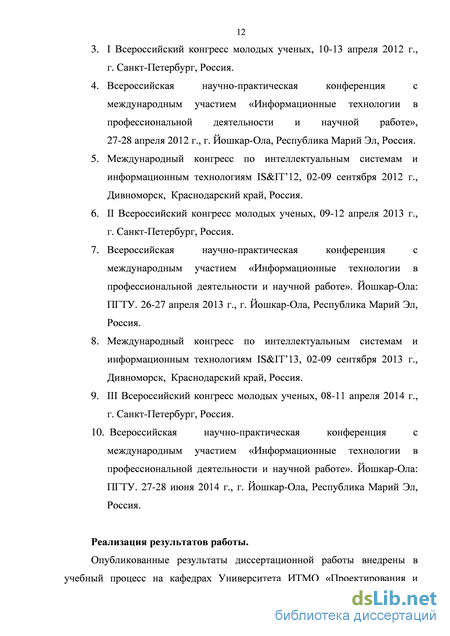 12

3. I Всероссийский конгресс молодых ученых, 10-13 апреля 2012 г., г. Санкт-Петербург, Россия.

4. Всероссийская научно-практическая конференция с международным участием «Информационные технологии в профессиональной деятельности и научной работе», 27-28 апреля 2012 г., г. Йошкар-Ола, Республика Марий Эл, Россия.

5. Международный конгресс по интеллектуальным системам и информационным технологиям IS&IT'12, 02-09 сентября 2012 г., Дивноморск, Краснодарский край, Россия.

6. II Всероссийский конгресс молодых ученых, 09-12 апреля 2013 г., г. Санкт-Петербург, Россия.

7. Всероссийская научно-практическая конференция с международным участием «Информационные технологии в профессиональной деятельности и научной работе». Йошкар-Ола: ПГТУ. 26-27 апреля 2013 г., г. Йошкар-Ола, Республика Марий Эл, Россия.

8. Международный конгресс по интеллектуальным системам и информационным технологиям IS&IT'13, 02-09 сентября 2013 г., Дивноморск, Краснодарский край, Россия.

9. III Всероссийский конгресс молодых ученых, 08-11 апреля 2014 г., г. Санкт-Петербург, Россия.

10. Всероссийская научно-практическая конференция с международным участием «Информационные технологии в профессиональной деятельности и научной работе». Йошкар-Ола: ПГТУ. 27-28 июня 2014 г., г. Йошкар-Ола, Республика Марий Эл, Россия.

Реализация результатов работы.

Опубликованные результаты диссертационной работы внедрены в учебный процесс на кафедрах Университета ИТМО «Проектирования и

dsLib.net
библиотека диссертаций